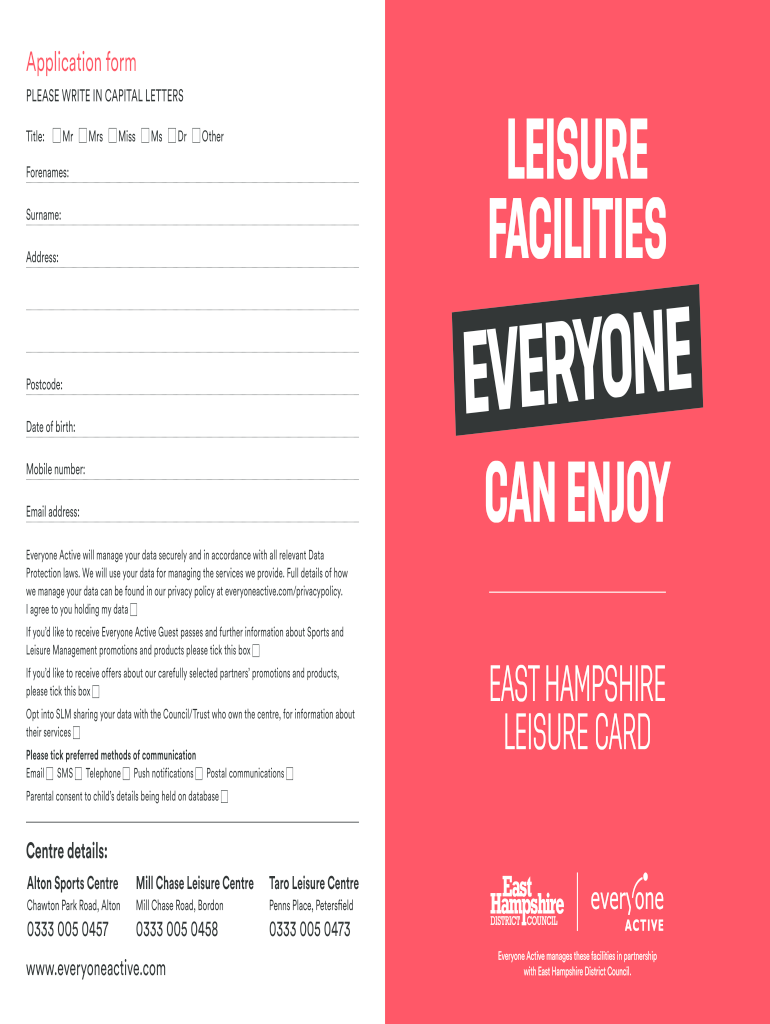 Application form

PLEASE WRITE IN CAPITAL LETTERS

Title: Mr Mrs Miss Ms Dr Other

Forenames:

Surname:

Address:

Postcode:

Date of birth:

Mobile number:

Email address:

Everyone Active will manage your data securely and in accordance with all relevant Data Protection laws. We will use your data for managing the services we provide. Full details of how we manage your data can be found in our privacy policy at everyoneactive.com/privacypolicy. I agree to you holding my data

If you'd like to receive Everyone Active Guest passes and further information about Sports and Leisure Management promotions and products please tick this box

If you'd like to receive offers about our carefully selected partners' promotions and products, please tick this box

Opt into SLM sharing your data with the Council/Trust who own the centre, for information about their services

Please tick preferred methods of communication
Email SMS Telephone Push notifications Postal communications

Parental consent to child's details being held on database

Centre details:

Alton Sports Centre
Chawton Park Road, Alton
0333 005 0457

Mill Chase Leisure Centre
Mill Chase Road, Bordon
0333 005 0458

Taro Leisure Centre
Penns Place, Petersfield
0333 005 0473

www.everyoneactive.com

LEISURE FACILITIES

EVERYONE

CAN ENJOY

EAST HAMPSHIRE LEISURE CARD

East Hampshire DISTRICT COUNCIL

everyone ACTIVE

Everyone Active manages these facilities in partnership with East Hampshire District Council.